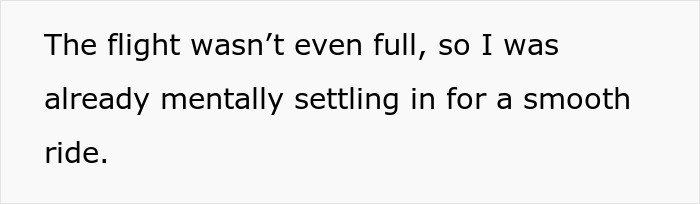 The flight wasn’t even full, so I was already mentally settling in for a smooth ride.